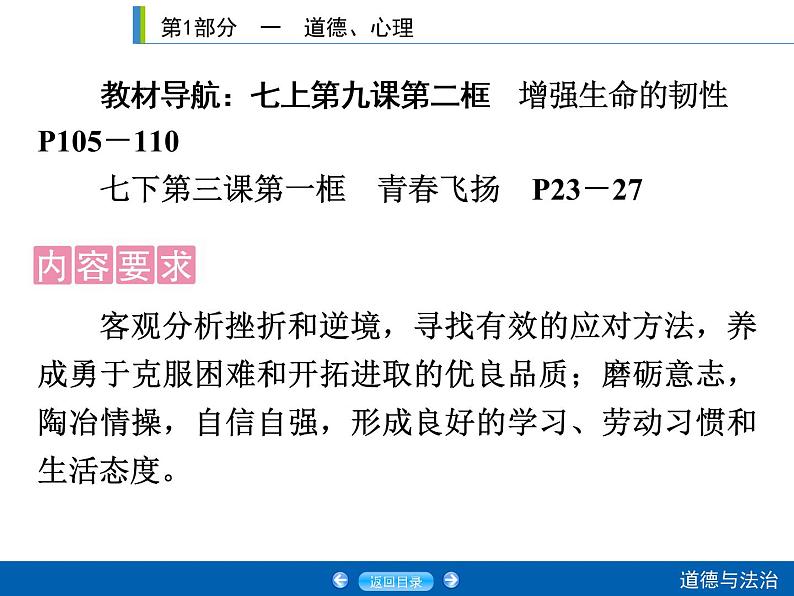 第1部分 一 道德、心理

教材导航：七上第九课第二框 增强生命的韧性 P105－110

七下第三课第一框 青春飞扬 P23－27

内容要求

客观分析挫折和逆境，寻找有效的应对方法，养成勇于克服困难和开拓进取的优良品质；磨砺意志，陶冶情操，自信自强，形成良好的学习、劳动习惯和生活态度。

返回目录

道德与法治